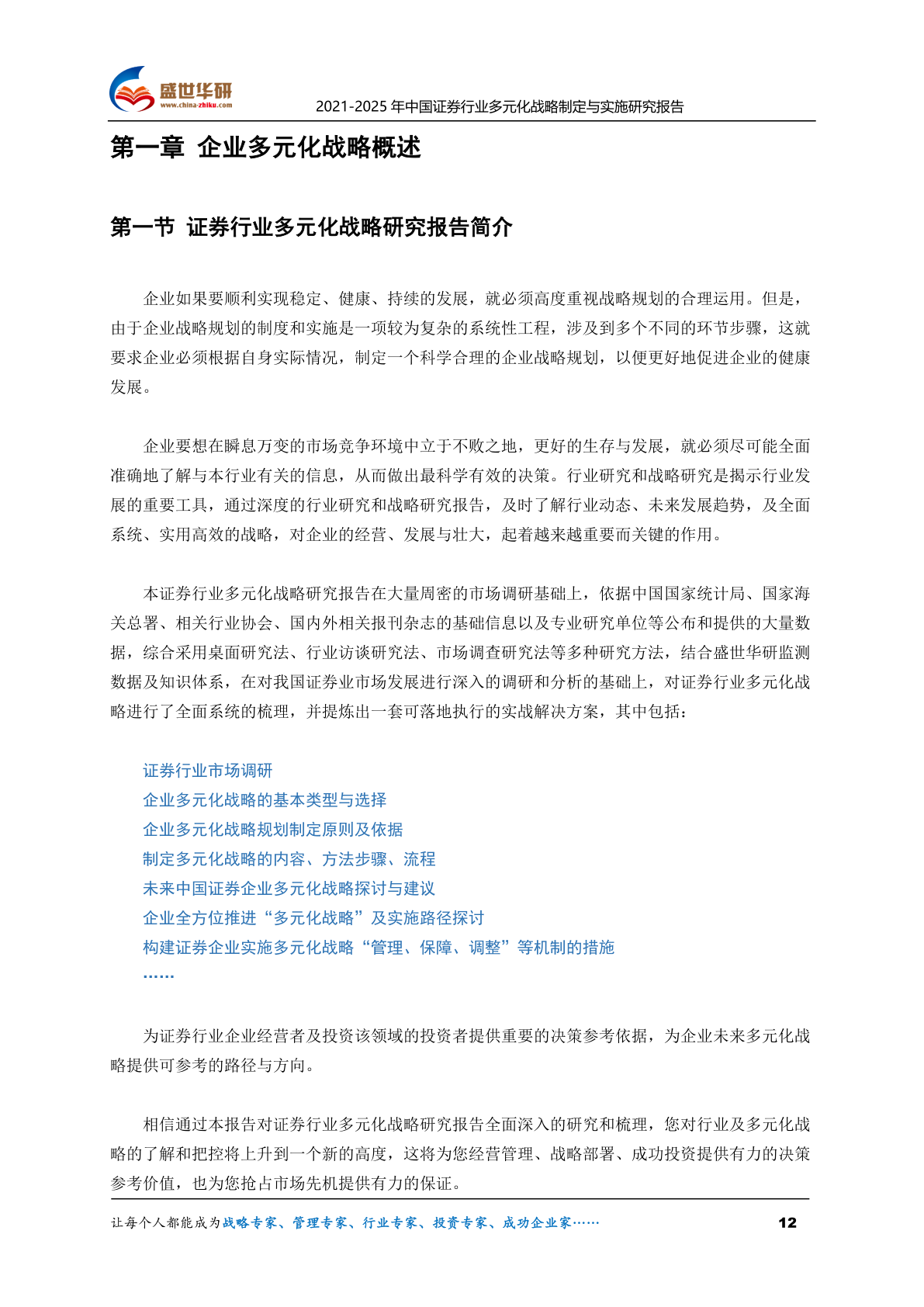 盛世华研
www.china-zhiku.com

2021-2025 年中国证券行业多元化战略制定与实施研究报告

第一章 企业多元化战略概述

第一节 证券行业多元化战略研究报告简介

企业如果要顺利实现稳定、健康、持续的发展，就必须高度重视战略规划的合理运用。但是，由于企业战略规划的制度和实施是一项较为复杂的系统性工程，涉及到多个不同的环节步骤，这就要求企业必须根据自身实际情况，制定一个科学合理的企业战略规划，以便更好地促进企业的健康发展。

企业要想在瞬息万变的市场竞争环境中立于不败之地，更好的生存与发展，就必须尽可能全面准确地了解与本行业有关的信息，从而做出最科学有效的决策。行业研究和战略研究是揭示行业发展的重要工具，通过深度的行业研究和战略研究报告，及时了解行业动态、未来发展趋势，及全面系统、实用高效的战略，对企业的经营、发展与壮大，起着越来越重要而关键的作用。

本证券行业多元化战略研究报告在大量周密的市场调研基础上，依据中国国家统计局、国家海关总署、相关行业协会、国内外相关报刊杂志的基础信息以及专业研究单位等公布和提供的大量数据，综合采用桌面研究法、行业访谈研究法、市场调查研究法等多种研究方法，结合盛世华研监测数据及知识体系，在对我国证券业市场发展进行深入的调研和分析的基础上，对证券行业多元化战略进行了全面系统的梳理，并提炼出一套可落地执行的实战解决方案，其中包括：

证券行业市场调研
企业多元化战略的基本类型与选择
企业多元化战略规划制定原则及依据
制定多元化战略的内容、方法步骤、流程
未来中国证券企业多元化战略探讨与建议
企业全方位推进“多元化战略”及实施路径探讨
构建证券企业实施多元化战略“管理、保障、调整”等机制的措施
……

为证券行业企业经营者及投资该领域的投资者提供重要的决策参考依据，为企业未来多元化战略提供可参考的路径与方向。

相信通过本报告对证券行业多元化战略研究报告全面深入的研究和梳理，您对行业及多元化战略的了解和把控将上升到一个新的高度，这将为您经营管理、战略部署、成功投资提供有力的决策参考价值，也为您抢占市场先机提供有力的保证。

让每个人都能成为战略专家、管理专家、行业专家、投资专家、成功企业家……

12